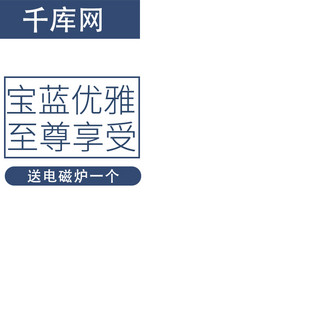 千库网

宝蓝优雅
至尊享受

送电磁炉一个